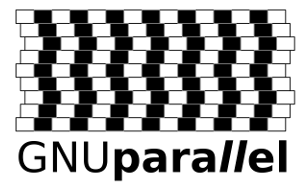 GNUparallel